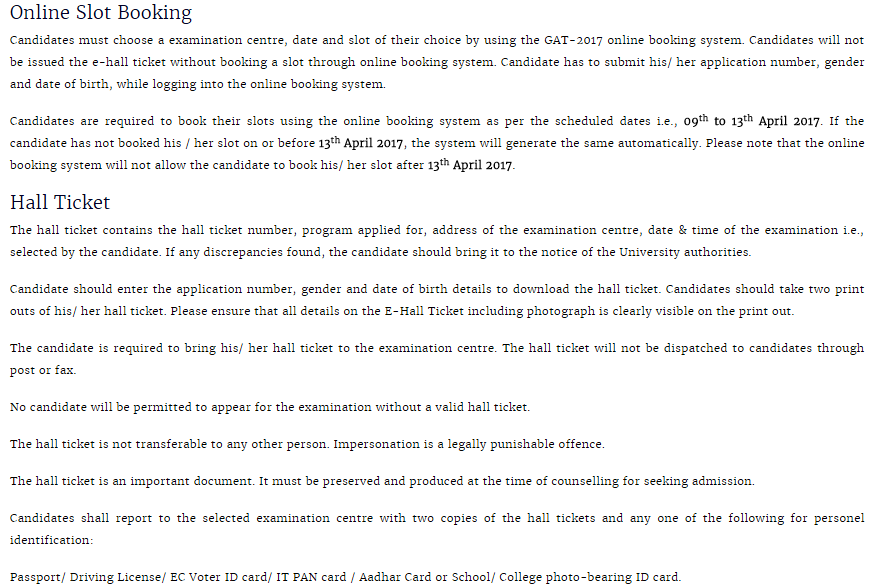 Online Slot Booking

Candidates must choose a examination centre, date and slot of their choice by using the GAT-2017 online booking system. Candidates will not be issued the e-hall ticket without booking a slot through online booking system. Candidate has to submit his/ her application number, gender and date of birth, while logging into the online booking system.

Candidates are required to book their slots using the online booking system as per the scheduled dates i.e., 09$^{th}$ to 13$^{th}$ April 2017. If the candidate has not booked his / her slot on or before 13$^{th}$ April 2017, the system will generate the same automatically. Please note that the online booking system will not allow the candidate to book his/ her slot after 13$^{th}$ April 2017.

Hall Ticket

The hall ticket contains the hall ticket number, program applied for, address of the examination centre, date & time of the examination i.e., selected by the candidate. If any discrepancies found, the candidate should bring it to the notice of the University authorities.

Candidate should enter the application number, gender and date of birth details to download the hall ticket. Candidates should take two print outs of his/ her hall ticket. Please ensure that all details on the E-Hall Ticket including photograph is clearly visible on the print out.

The candidate is required to bring his/ her hall ticket to the examination centre. The hall ticket will not be dispatched to candidates through post or fax.

No candidate will be permitted to appear for the examination without a valid hall ticket.

The hall ticket is not transferable to any other person. Impersonation is a legally punishable offence.

The hall ticket is an important document. It must be preserved and produced at the time of counselling for seeking admission.

Candidates shall report to the selected examination centre with two copies of the hall tickets and any one of the following for personel identification:

Passport/ Driving License/ EC Voter ID card/ IT PAN card / Aadhar Card or School/ College photo-bearing ID card.